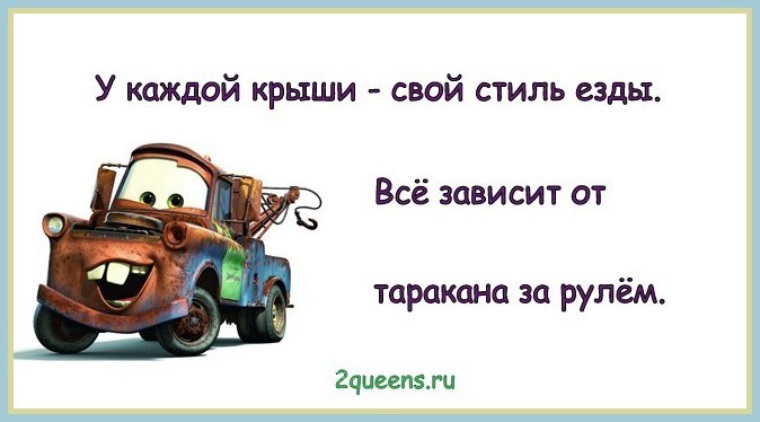 У каждой крыши - свой стиль езды.

Всё зависит от

таракана за рулём.

2queens.ru